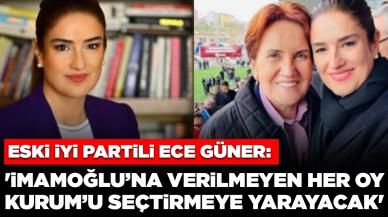 ESKİ İYİ PARTİLİ ECE GÜNER:

'İMAMOĞLU'NA VERİLMEYEN HER OY KURUM'U SEÇTİRMEYE YARAYACAK'